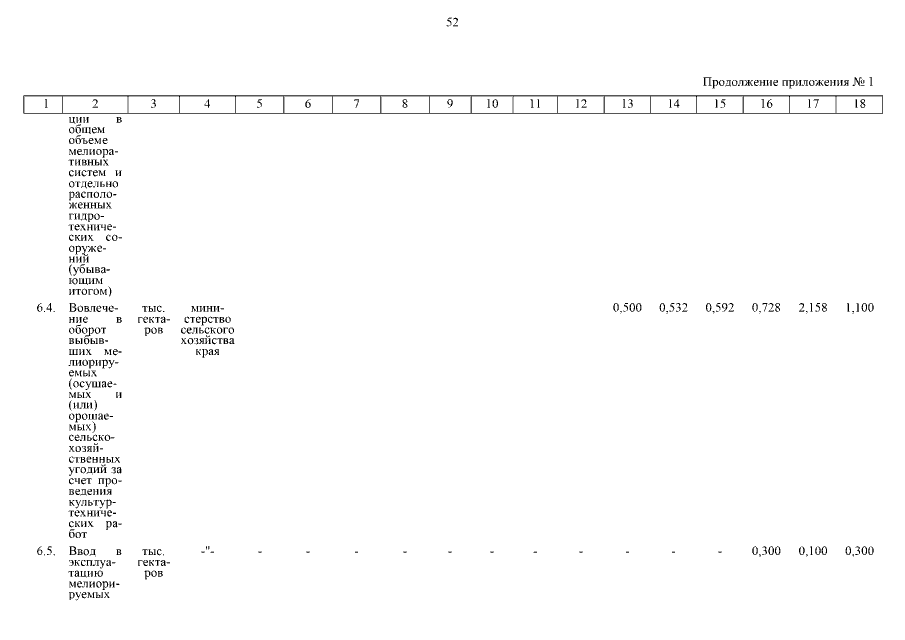 52

Продолжение приложения № 1

| 1 | 2 | 3 | 4 | 5 | 6 | 7 | 8 | 9 | 10 | 11 | 12 | 13 | 14 | 15 | 16 | 17 | 18 |
|---|---|---|---|---|---|---|---|---|---|---|---|---|---|---|---|---|---|
| | ции в общем объеме мелиоративных систем и отдельно расположенных гидротехнических сооружений (убывающим итогом) | | | | | | | | | | | | | | | | |
| 6.4. | Вовлечение в оборот выбывших мелиорируемых (осушаемых и (или) орошаемых) сельскохозяйственных угодий за счет проведения культуртехнических работ | тыс. гектаров | министерство сельского хозяйства края | | | | | | | | | 0,500 | 0,532 | 0,592 | 0,728 | 2,158 | 1,100 |
| 6.5. | Ввод в эксплуатацию мелиорируемых | тыс. гектаров | -"- | - | - | - | - | - | - | - | - | - | - | - | 0,300 | 0,100 | 0,300 |